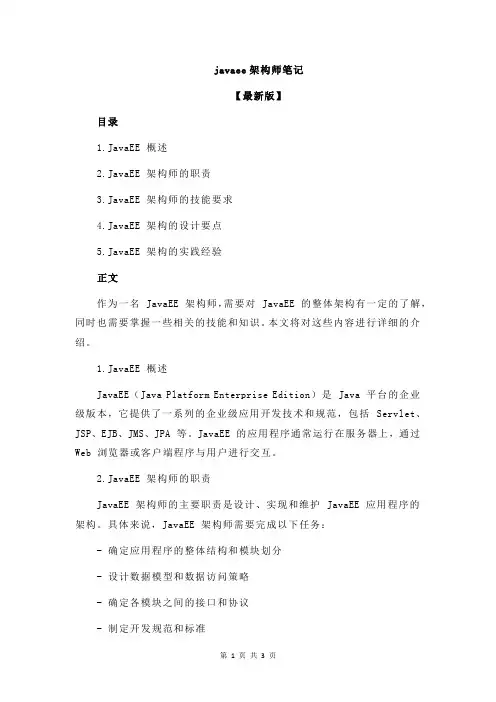 javaee 架构师笔记

【最新版】

目录

1.JavaEE 概述

2.JavaEE 架构师的职责

3.JavaEE 架构师的技能要求

4.JavaEE 架构的设计要点

5.JavaEE 架构的实践经验

正文

作为一名 JavaEE 架构师，需要对 JavaEE 的整体架构有一定的了解，同时也需要掌握一些相关的技能和知识。本文将对这些内容进行详细的介绍。

1.JavaEE 概述

JavaEE（Java Platform Enterprise Edition）是 Java 平台的企业级版本，它提供了一系列的企业级应用开发技术和规范，包括 Servlet、JSP、EJB、JMS、JPA 等。JavaEE 的应用程序通常运行在服务器上，通过 Web 浏览器或客户端程序与用户进行交互。

2.JavaEE 架构师的职责

JavaEE 架构师的主要职责是设计、实现和维护 JavaEE 应用程序的架构。具体来说，JavaEE 架构师需要完成以下任务：

- 确定应用程序的整体结构和模块划分

- 设计数据模型和数据访问策略

- 确定各模块之间的接口和协议

- 制定开发规范和标准

第 1 页 共 3 页